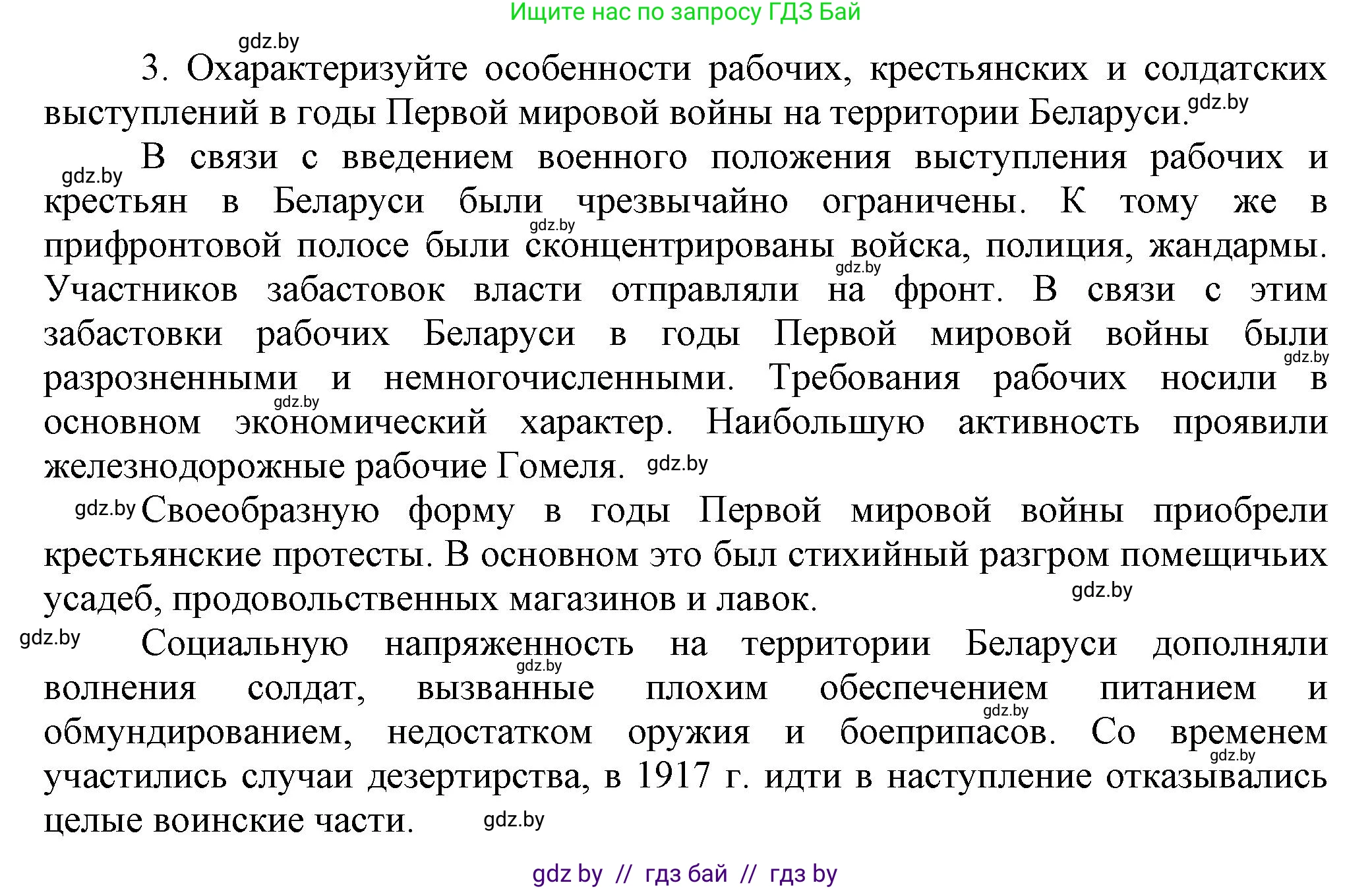 Ищите нас по запросу ГДЗ Бай

gdz.by

3. Охарактеризуйте особенности рабочих, крестьянских и солдатских выступлений в годы Первой мировой войны на территории Беларуси. gdz.by

gdz.by В связи с введением военного положения выступления рабочих и крестьян в Беларуси были чрезвычайно ограничены. К тому же в gdz.by прифронтовой полосе были сконцентрированы войска, полиция, жандармы. gdz.by Участников забастовок власти отправляли на фронт. В связи с этим забастовки рабочих Беларуси в годы Первой мировой войны были gdz.by разрозненными и немногочисленными. Требования рабочих носили в gdz.by основном экономический характер. Наибольшую активность проявили железнодорожные рабочие Гомеля. gdz.by

gdz.by Своеобразную форму в годы Первой мировой войны приобрели крестьянские протесты. В основном это был стихийный разгром помещичьих усадеб, продовольственных магазинов и лавок. gdz.by

gdz.by Социальную напряженность на территории Беларуси дополняли gdz.by волнения солдат, вызванные плохим обеспечением питанием и gdz.by обмундированием, недостатком оружия и боеприпасов. Со временем gdz.by участились случаи дезертирства, в 1917 г. идти в наступление отказывались целые воинские части. gdz.by

gdz by // гдз бай // гдз by